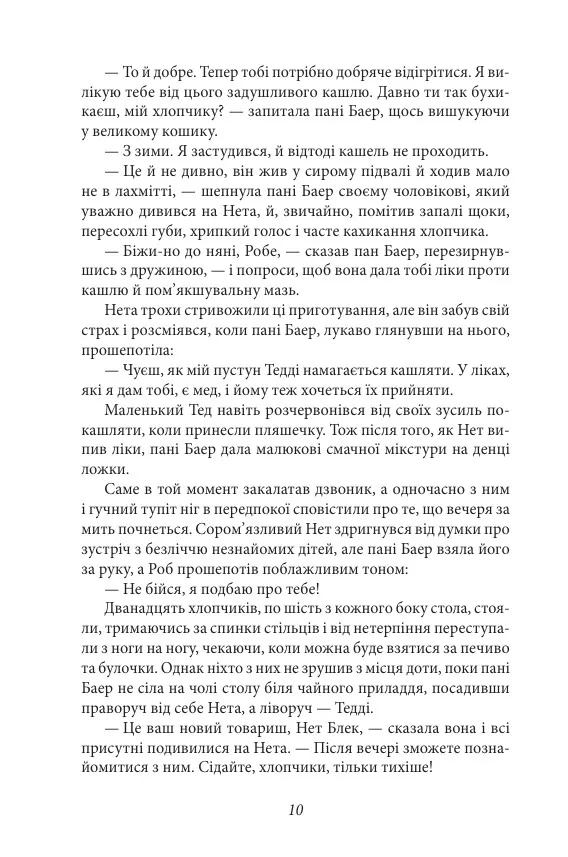 — То й добре. Тепер тобі потрібно добряче відігрітися. Я вилікую тебе від цього задушливого кашлю. Давно ти так бухикаєш, мій хлопчику? — запитала пані Баер, щось вишукуючи у великому кошику.

— З зими. Я застудився, й відтоді кашель не проходить.

— Це й не дивно, він жив у сирому підвалі й ходив мало не в лахмітті, — шепнула пані Баер своєму чоловікові, який уважно дивився на Нета, й, звичайно, помітив запалі щоки, пересохлі губи, хрипкий голос і часте кахикання хлопчика.

— Біжи-но до няні, Робе, — сказав пан Баер, перезирнувшись з дружиною, — і попроси, щоб вона дала тобі ліки проти кашлю й пом'якшувальну мазь.

Нета трохи стривожили ці приготування, але він забув свій страх і розсміявся, коли пані Баер, лукаво глянувши на нього, прошепотіла:

— Чуєш, як мій пустун Тедді намагається кашляти. У ліках, які я дам тобі, є мед, і йому теж хочеться їх прийняти.

Маленький Тед навіть розчервонівся від своїх зусиль покашляти, коли принесли пляшечку. Тож після того, як Нет випив ліки, пані Баер дала малюкові смачної мікстури на денці ложки.

Саме в той момент закалатав дзвоник, а одночасно з ним і гучний тупіт ніг в передпокої сповістили про те, що вечеря за мить почнеться. Сором'язливий Нет здригнувся від думки про зустріч з безліччю незнайомих дітей, але пані Баер взяла його за руку, а Роб прошепотів поблажливим тоном:

— Не бійся, я подбаю про тебе!

Дванадцять хлопчиків, по шість з кожного боку стола, стояли, тримаючись за спинки стільців і від нетерпіння переступали з ноги на ногу, чекаючи, коли можна буде взятися за печиво та булочки. Однак ніхто з них не зрушив з місця доти, поки пані Баер не сіла на чолі столу біля чайного приладдя, посадивши праворуч від себе Нета, а ліворуч — Тедді.

— Це ваш новий товариш, Нет Блек, — сказала вона і всі присутні подивилися на Нета. — Після вечері зможете познайомитися з ним. Сідайте, хлопчики, тільки тихіше!

10